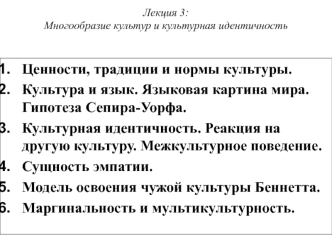 Лекция 3:
Многообразие культур и культурная идентичность

1. Ценности, традиции и нормы культуры.
2. Культура и язык. Языковая картина мира. Гипотеза Сепира-Уорфа.
3. Культурная идентичность. Реакция на другую культуру. Межкультурное поведение.
4. Сущность эмпатии.
5. Модель освоения чужой культуры Беннетта.
6. Маргинальность и мультикультурность.